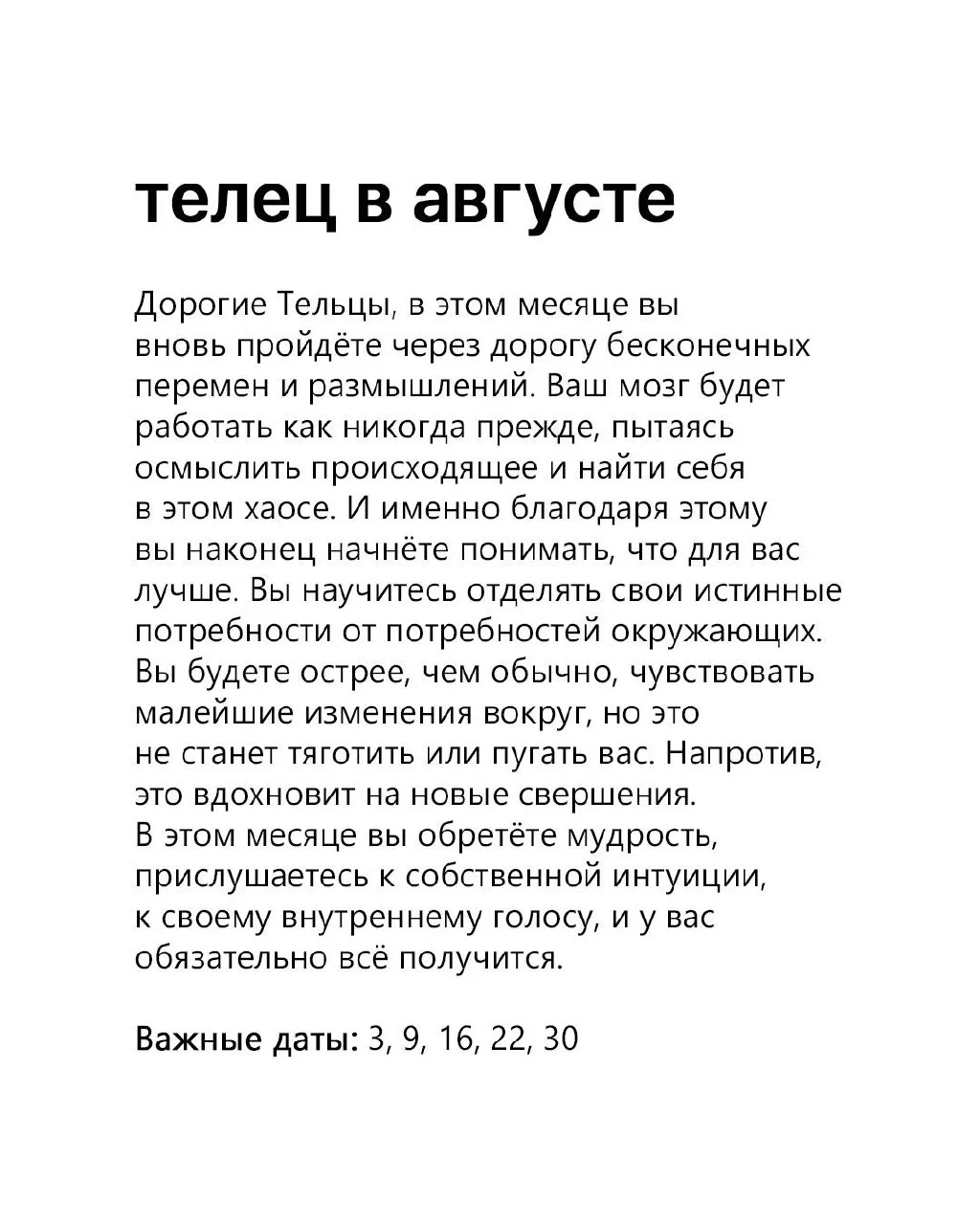 телец в августе

Дорогие Тельцы, в этом месяце вы вновь пройдёте через дорогу бесконечных перемен и размышлений. Ваш мозг будет работать как никогда прежде, пытаясь осмыслить происходящее и найти себя в этом хаосе. И именно благодаря этому вы наконец начнёте понимать, что для вас лучше. Вы научитесь отделять свои истинные потребности от потребностей окружающих. Вы будете острее, чем обычно, чувствовать малейшие изменения вокруг, но это не станет тяготить или пугать вас. Напротив, это вдохновит на новые свершения. В этом месяце вы обретёте мудрость, прислушаетесь к собственной интуиции, к своему внутреннему голосу, и у вас обязательно всё получится.

Важные даты: 3, 9, 16, 22, 30